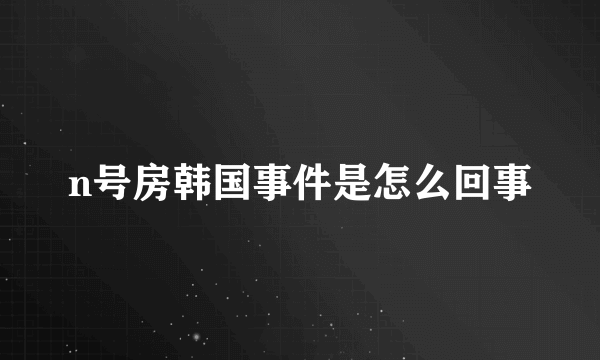 n号房韩国事件是怎么回事